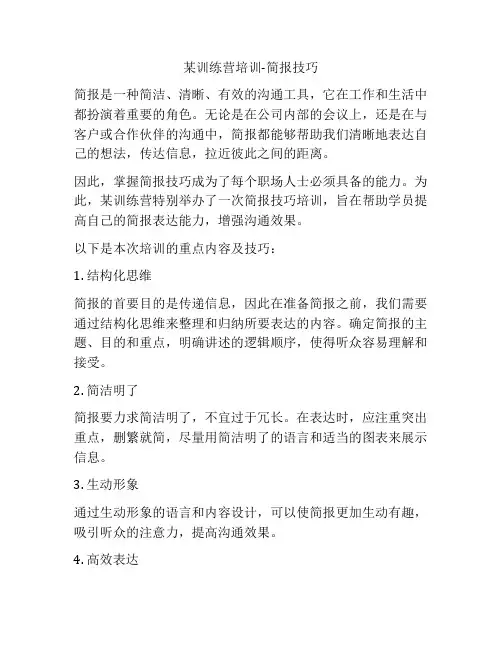 某训练营培训-简报技巧

简报是一种简洁、清晰、有效的沟通工具，它在工作和生活中都扮演着重要的角色。无论是在公司内部的会议上，还是在与客户或合作伙伴的沟通中，简报都能够帮助我们清晰地表达自己的想法，传达信息，拉近彼此之间的距离。

因此，掌握简报技巧成为了每个职场人士必须具备的能力。为此，某训练营特别举办了一次简报技巧培训，旨在帮助学员提高自己的简报表达能力，增强沟通效果。

以下是本次培训的重点内容及技巧：

1. 结构化思维

简报的首要目的是传递信息，因此在准备简报之前，我们需要通过结构化思维来整理和归纳所要表达的内容。确定简报的主题、目的和重点，明确讲述的逻辑顺序，使得听众容易理解和接受。

2. 简洁明了

简报要力求简洁明了，不宜过于冗长。在表达时，应注重突出重点，删繁就简，尽量用简洁明了的语言和适当的图表来展示信息。

3. 生动形象

通过生动形象的语言和内容设计，可以使简报更加生动有趣，吸引听众的注意力，提高沟通效果。

4. 高效表达